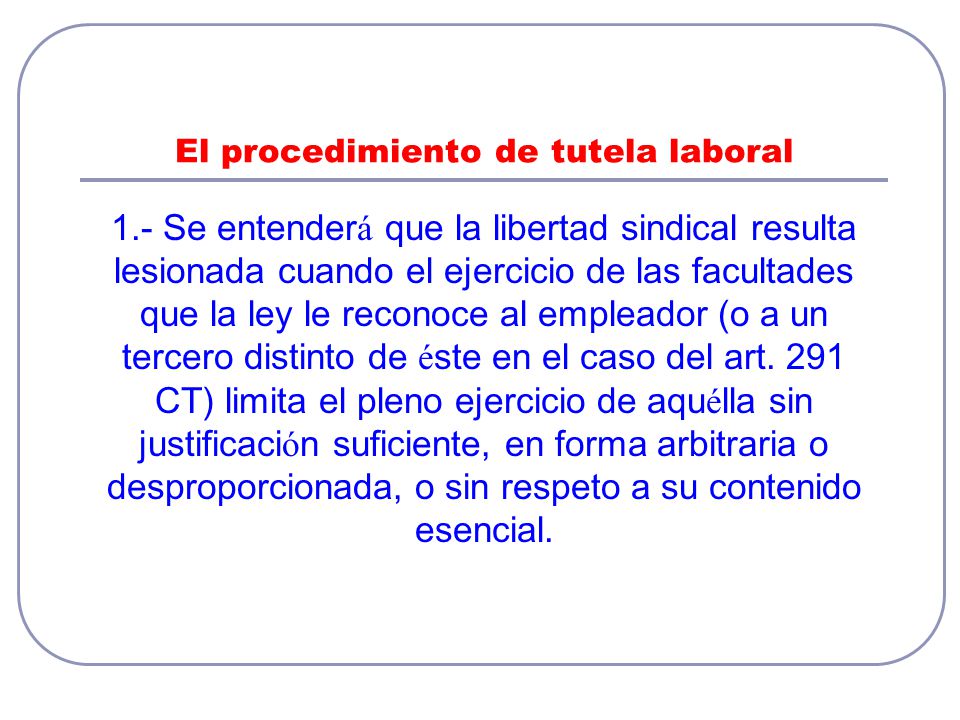 El procedimiento de tutela laboral

1.- Se entenderá que la libertad sindical resulta lesionada cuando el ejercicio de las facultades que la ley le reconoce al empleador (o a un tercero distinto de éste en el caso del art. 291 CT) limita el pleno ejercicio de aquélla sin justificación suficiente, en forma arbitraria o desproporcionada, o sin respeto a su contenido esencial.